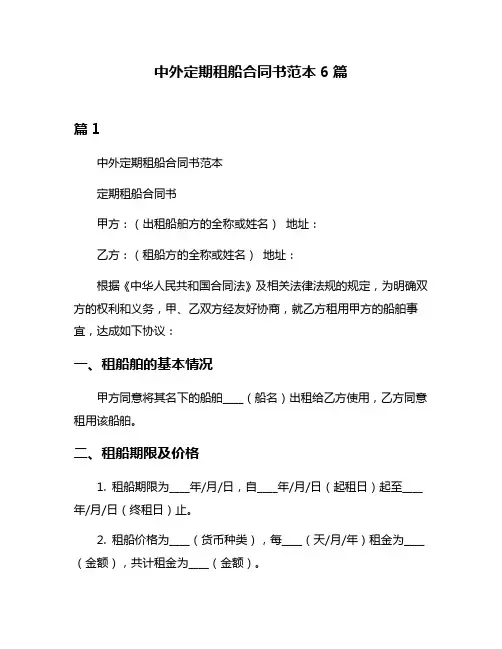 中外定期租船合同书范本 6 篇

篇 1

中外定期租船合同书范本

定期租船合同书

甲方：（出租船舶方的全称或姓名） 地址：

乙方：（租船方的全称或姓名） 地址：

根据《中华人民共和国合同法》及相关法律法规的规定，为明确双方的权利和义务，甲、乙双方经友好协商，就乙方租用甲方的船舶事宜，达成如下协议：

一、租船舶的基本情况

甲方同意将其名下的船舶____（船名）出租给乙方使用，乙方同意租用该船舶。

二、租船期限及价格

1. 租船期限为____年/月/日，自____年/月/日（起租日）起至____年/月/日（终租日）止。

2. 租船价格为____（货币种类），每____（天/月/年）租金为____（金额），共计租金为____（金额）。